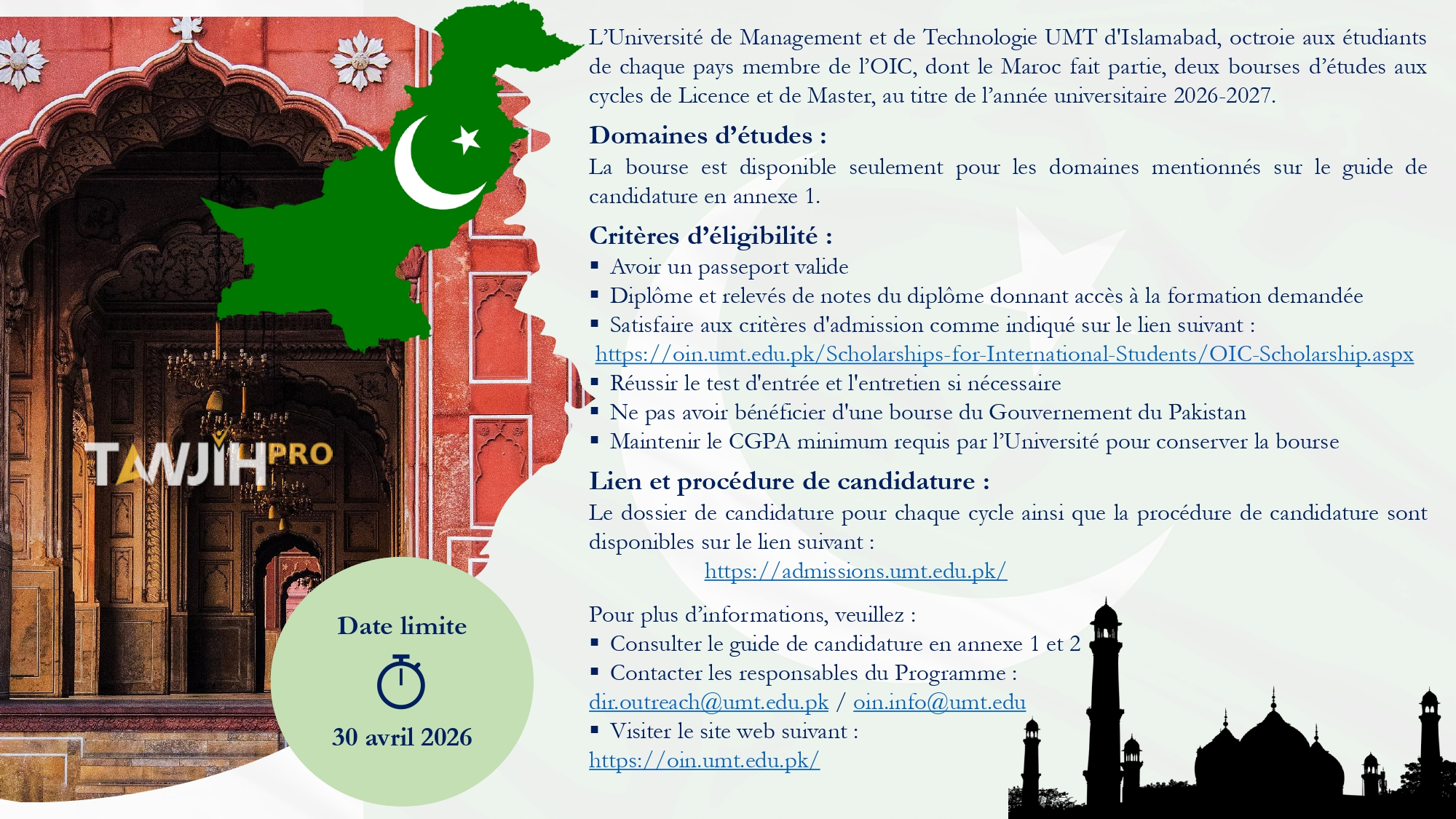 TAWJIHPRO

Date limite

30 avril 2026

L'Université de Management et de Technologie UMT d'Islamabad, octroie aux étudiants de chaque pays membre de l'OIC, dont le Maroc fait partie, deux bourses d'études aux cycles de Licence et de Master, au titre de l'année universitaire 2026-2027.

Domaines d'études :
La bourse est disponible seulement pour les domaines mentionnés sur le guide de candidature en annexe 1.

Critères d'éligibilité :
▪ Avoir un passeport valide
▪ Diplôme et relevés de notes du diplôme donnant accès à la formation demandée
▪ Satisfaire aux critères d'admission comme indiqué sur le lien suivant :
https://oin.umt.edu.pk/Scholarships-for-International-Students/OIC-Scholarship.aspx
▪ Réussir le test d'entrée et l'entretien si nécessaire
▪ Ne pas avoir bénéficier d'une bourse du Gouvernement du Pakistan
▪ Maintenir le CGPA minimum requis par l'Université pour conserver la bourse

Lien et procédure de candidature :
Le dossier de candidature pour chaque cycle ainsi que la procédure de candidature sont disponibles sur le lien suivant :
https://admissions.umt.edu.pk/

Pour plus d'informations, veuillez :
▪ Consulter le guide de candidature en annexe 1 et 2
▪ Contacter les responsables du Programme :
dir.outreach@umt.edu.pk / oin.info@umt.edu
▪ Visiter le site web suivant :
https://oin.umt.edu.pk/